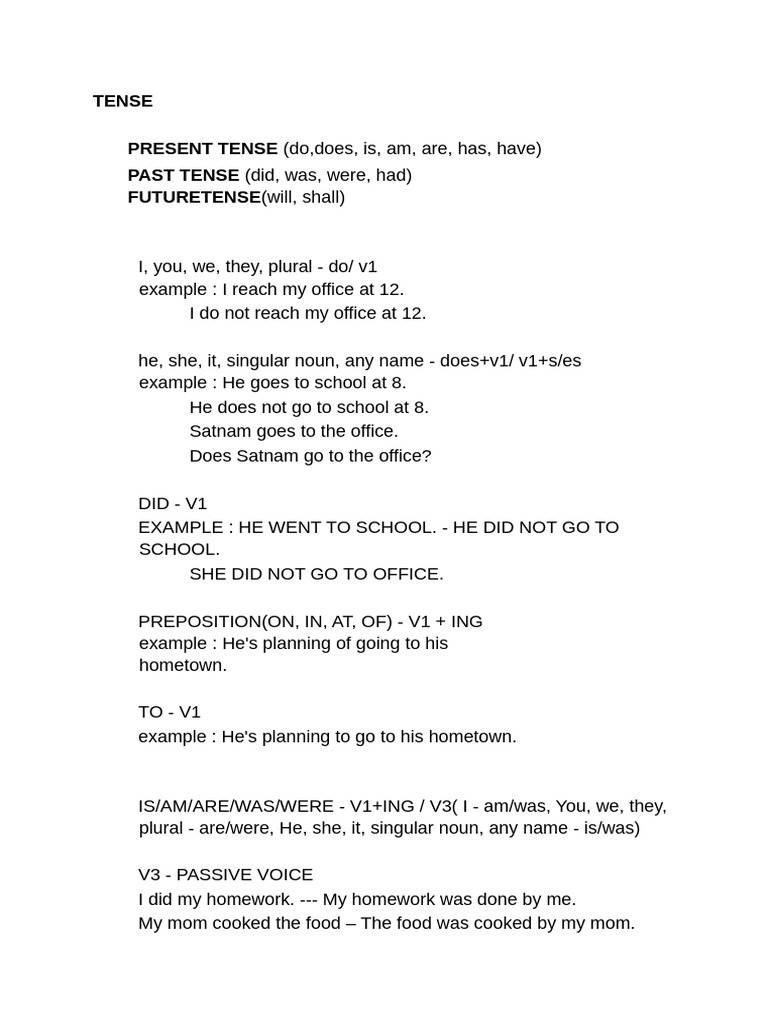 TENSE

PRESENT TENSE (do,does, is, am, are, has, have)
PAST TENSE (did, was, were, had)
FUTURETENSE(will, shall)

I, you, we, they, plural - do/ v1
example : I reach my office at 12.
I do not reach my office at 12.

he, she, it, singular noun, any name - does+v1/ v1+s/es
example : He goes to school at 8.
He does not go to school at 8.
Satnam goes to the office.
Does Satnam go to the office?

DID - V1
EXAMPLE : HE WENT TO SCHOOL. - HE DID NOT GO TO SCHOOL.
SHE DID NOT GO TO OFFICE.

PREPOSITION(ON, IN, AT, OF) - V1 + ING
example : He's planning of going to his hometown.

TO - V1
example : He's planning to go to his hometown.

IS/AM/ARE/WAS/WERE - V1+ING / V3( I - am/was, You, we, they, plural - are/were, He, she, it, singular noun, any name - is/was)

V3 - PASSIVE VOICE
I did my homework. --- My homework was done by me.
My mom cooked the food – The food was cooked by my mom.